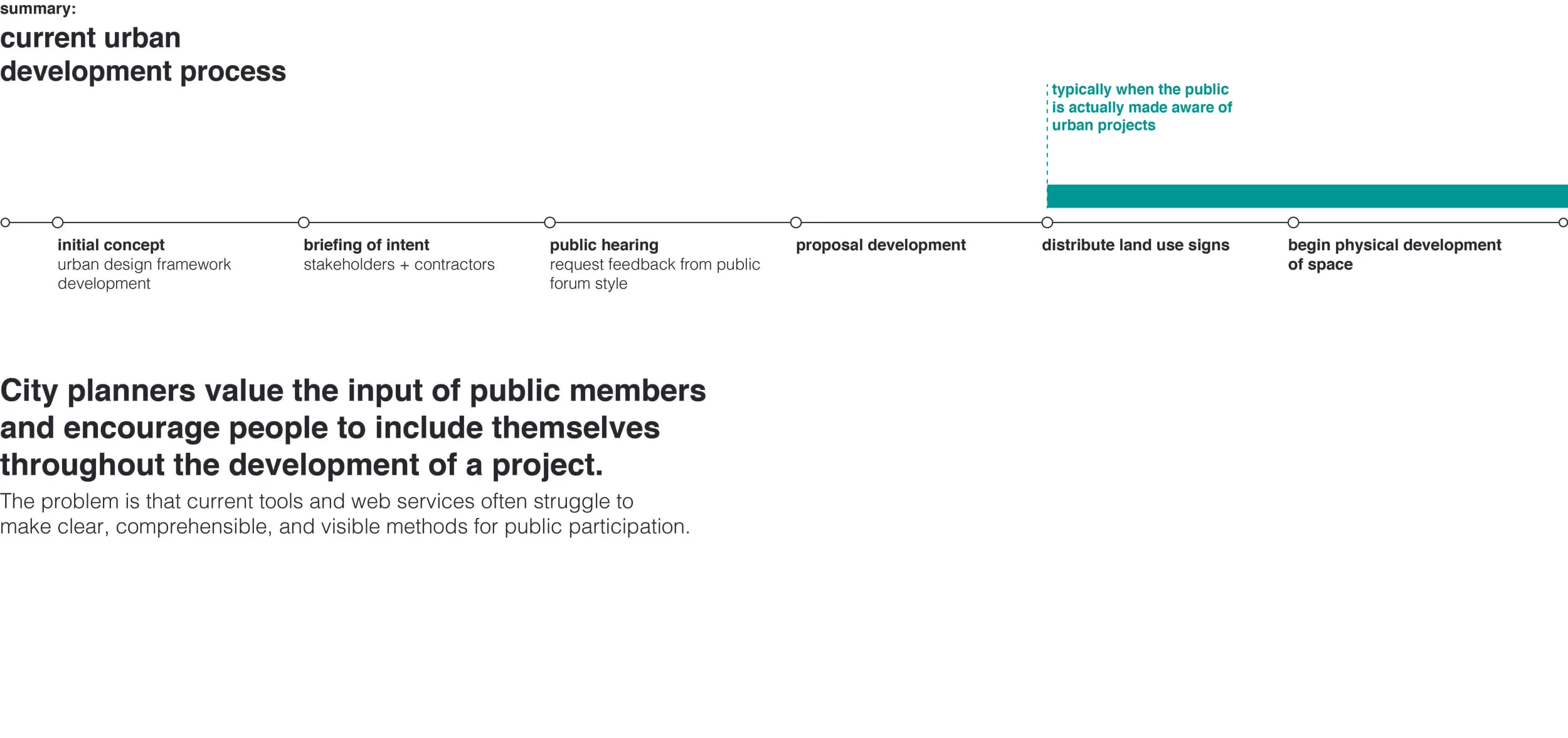 summary:
current urban development process

typically when the public is actually made aware of urban projects

initial concept
urban design framework development

briefing of intent
stakeholders + contractors

public hearing
request feedback from public forum style

proposal development

distribute land use signs

begin physical development of space

City planners value the input of public members and encourage people to include themselves throughout the development of a project.

The problem is that current tools and web services often struggle to make clear, comprehensible, and visible methods for public participation.